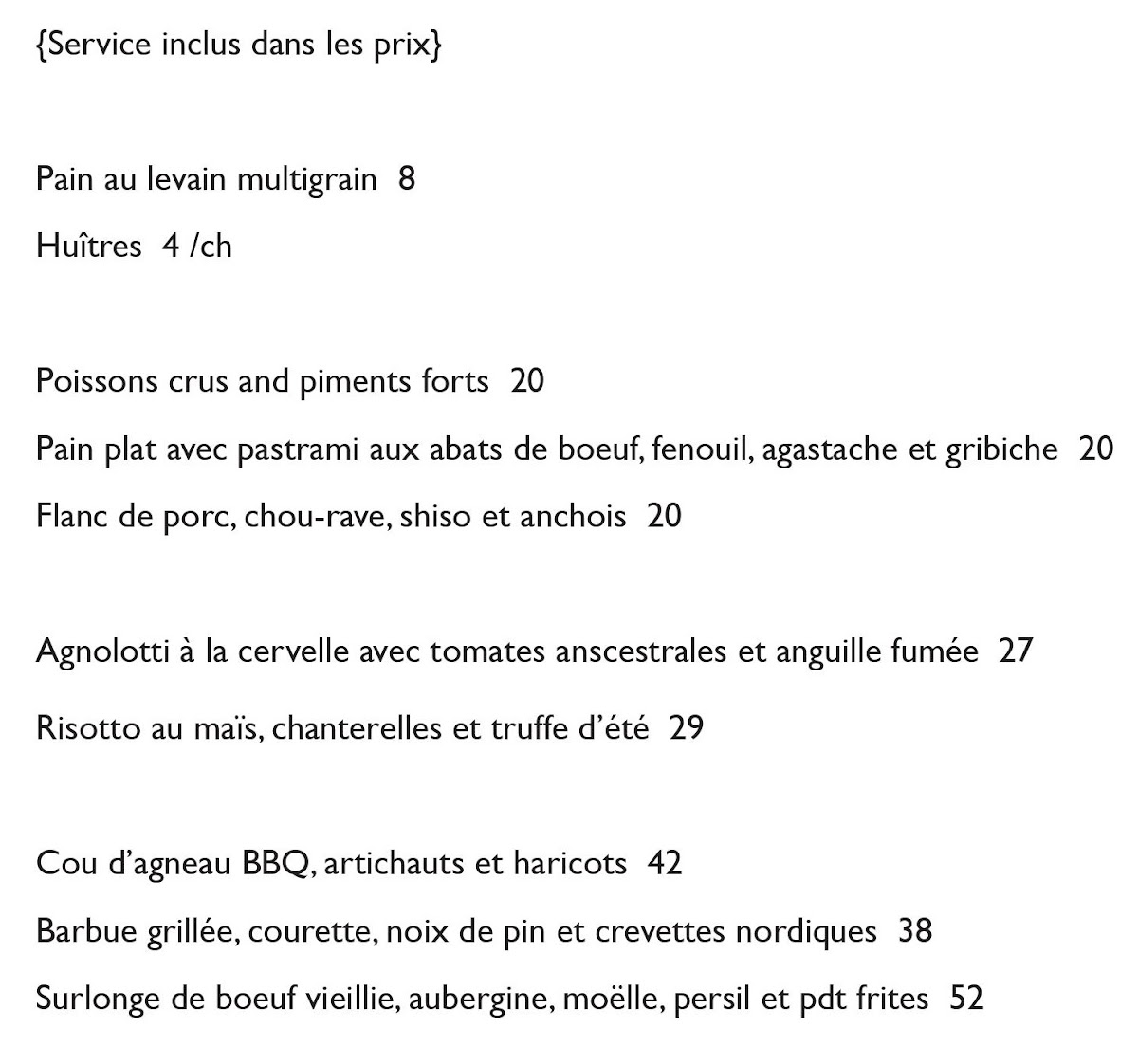 {Service inclus dans les prix}

Pain au levain multigrain 8

Huîtres 4 /ch

Poissons crus and piments forts 20

Pain plat avec pastrami aux abats de boeuf, fenouil, agastache et gribiche 20

Flanc de porc, chou-rave, shiso et anchois 20

Agnolotti à la cervelle avec tomates anscestrales et anguille fumée 27

Risotto au maïs, chanterelles et truffe d'été 29

Cou d'agneau BBQ, artichauts et haricots 42

Barbue grillée, courette, noix de pin et crevettes nordiques 38

Surlonge de boeuf vieillie, aubergine, moëlle, persil et pdt frites 52